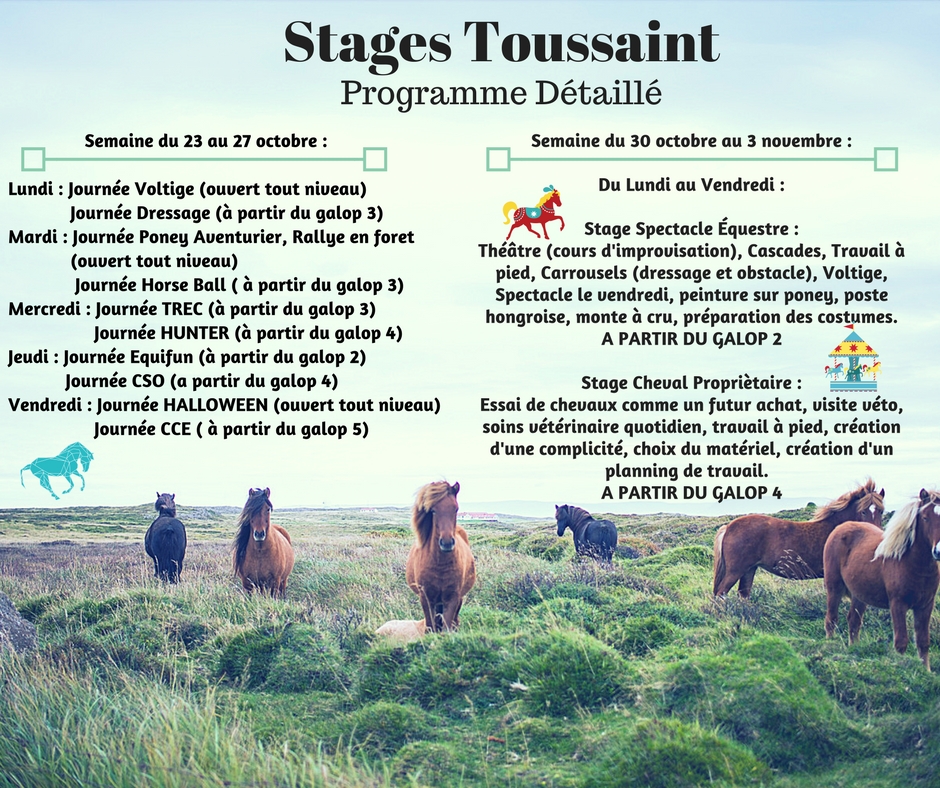 Stages Toussaint
Programme Détaillé

Semaine du 23 au 27 octobre :

Lundi : Journée Voltige (ouvert tout niveau)
Journée Dressage (à partir du galop 3)
Mardi : Journée Poney Aventurier, Rallye en foret (ouvert tout niveau)
Journée Horse Ball ( à partir du galop 3)
Mercredi : Journée TREC (à partir du galop 3)
Journée HUNTER (à partir du galop 4)
Jeudi : Journée Equifun (à partir du galop 2)
Journée CSO (a partir du galop 4)
Vendredi : Journée HALLOWEEN (ouvert tout niveau)
Journée CCE ( à partir du galop 5)

Semaine du 30 octobre au 3 novembre :

Du Lundi au Vendredi :

Stage Spectacle Équestre :
Théâtre (cours d'improvisation), Cascades, Travail à pied, Carrousels (dressage et obstacle), Voltige, Spectacle le vendredi, peinture sur poney, poste hongroise, monte à cru, préparation des costumes.
A PARTIR DU GALOP 2

Stage Cheval Propriètaire :
Essai de chevaux comme un futur achat, visite véto, soins vétérinaire quotidien, travail à pied, création d'une complicité, choix du matériel, création d'un planning de travail.
A PARTIR DU GALOP 4